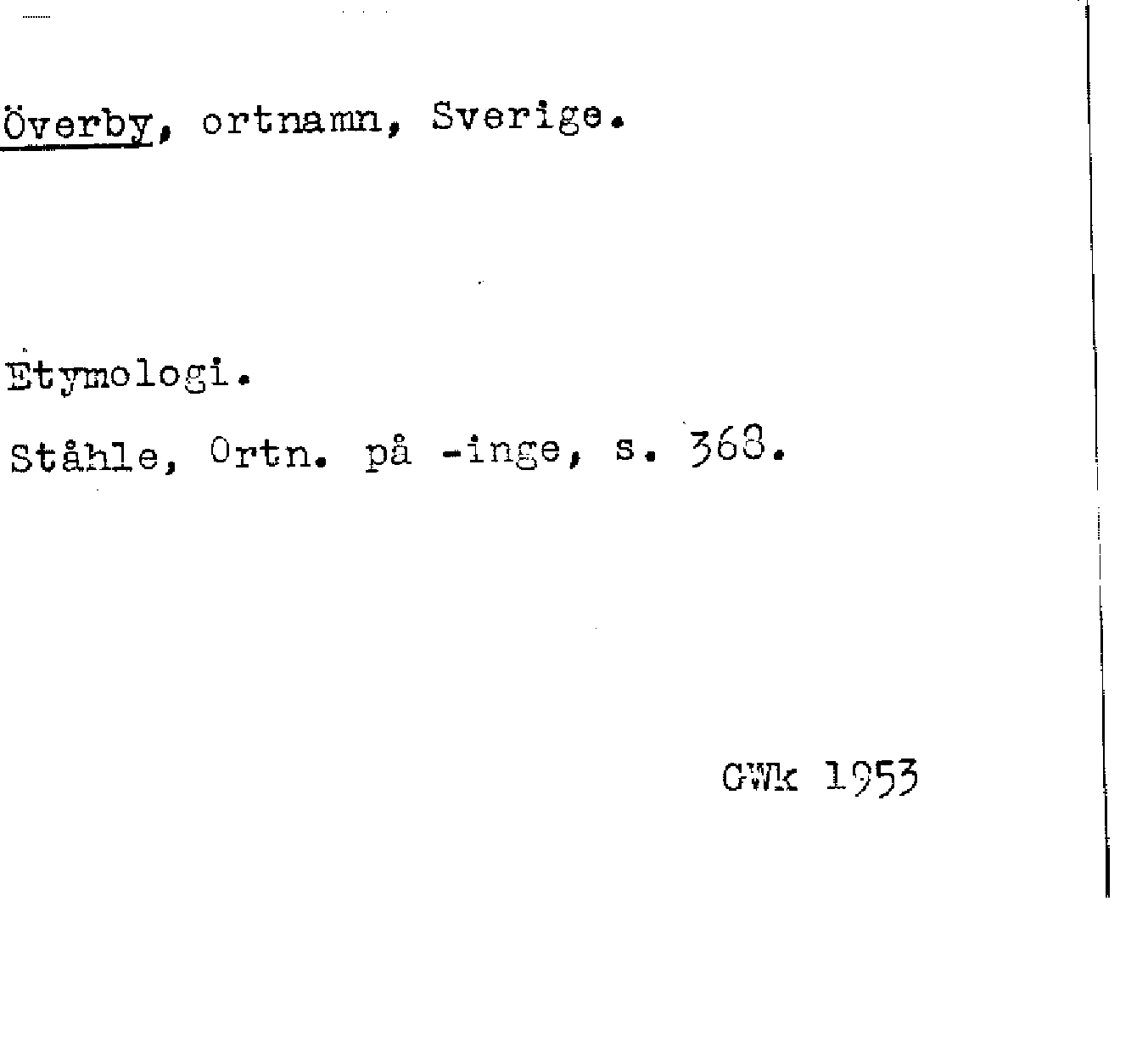 Överby, ortnamn, Sverige.

Etymologi.

Ståhle, Ortn. på -inge, s. 368.

GWk 1953